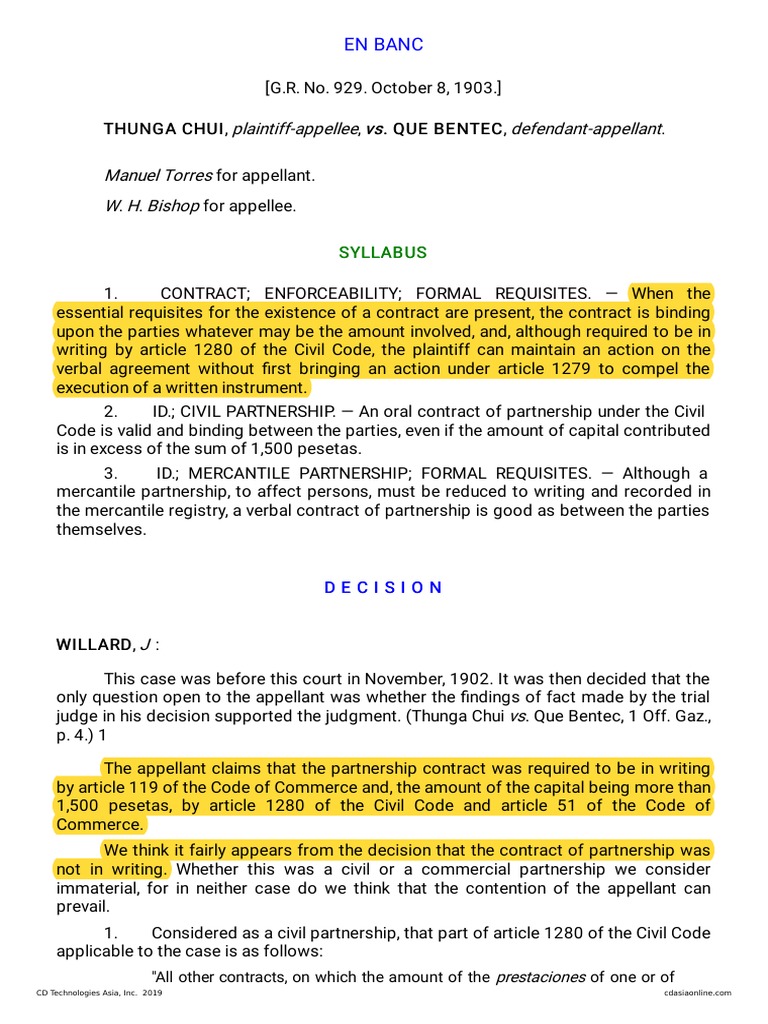 EN BANC

[G.R. No. 929. October 8, 1903.]

THUNGA CHUI, plaintiff-appellee, vs. QUE BENTEC, defendant-appellant.

Manuel Torres for appellant.

W. H. Bishop for appellee.

SYLLABUS

1. CONTRACT; ENFORCEABILITY; FORMAL REQUISITES. — When the essential requisites for the existence of a contract are present, the contract is binding upon the parties whatever may be the amount involved, and, although required to be in writing by article 1280 of the Civil Code, the plaintiff can maintain an action on the verbal agreement without first bringing an action under article 1279 to compel the execution of a written instrument.

2. ID.; CIVIL PARTNERSHIP. — An oral contract of partnership under the Civil Code is valid and binding between the parties, even if the amount of capital contributed is in excess of the sum of 1,500 pesetas.

3. ID.; MERCANTILE PARTNERSHIP; FORMAL REQUISITES. — Although a mercantile partnership, to affect persons, must be reduced to writing and recorded in the mercantile registry, a verbal contract of partnership is good as between the parties themselves.

D E C I S I O N

WILLARD, J :

This case was before this court in November, 1902. It was then decided that the only question open to the appellant was whether the findings of fact made by the trial judge in his decision supported the judgment. (Thunga Chui vs. Que Bentec, 1 Off. Gaz., p. 4.) 1

The appellant claims that the partnership contract was required to be in writing by article 119 of the Code of Commerce and, the amount of the capital being more than 1,500 pesetas, by article 1280 of the Civil Code and article 51 of the Code of Commerce.

We think it fairly appears from the decision that the contract of partnership was not in writing. Whether this was a civil or a commercial partnership we consider immaterial, for in neither case do we think that the contention of the appellant can prevail.

1. Considered as a civil partnership, that part of article 1280 of the Civil Code applicable to the case is as follows:

"All other contracts, on which the amount of the prestaciones of one or of

CD Technologies Asia, Inc. 2019 cdasiaonline.com